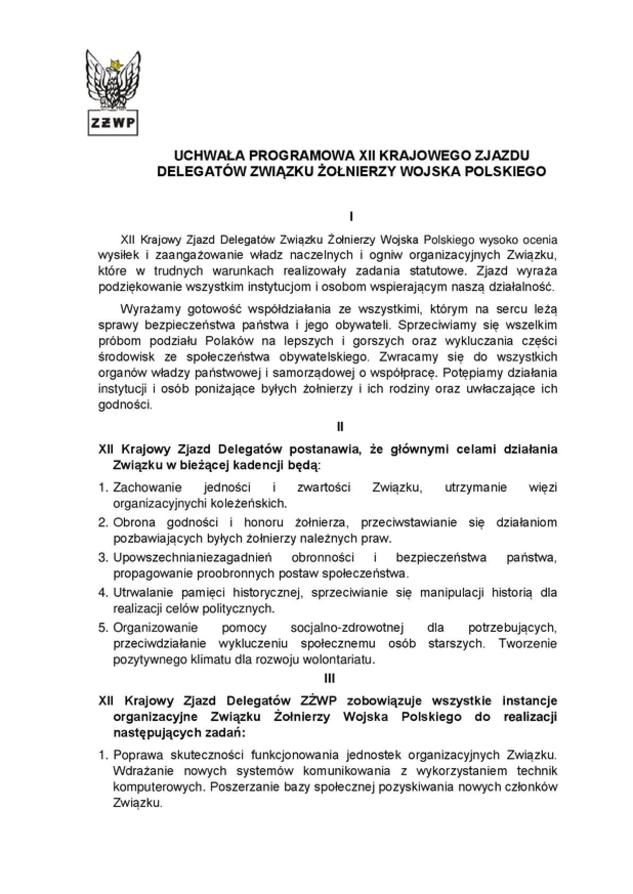 ZŻWP

UCHWAŁA PROGRAMOWA XII KRAJOWEGO ZJAZDU DELEGATÓW ZWIĄZKU ŻOŁNIERZY WOJSKA POLSKIEGO

I

XII Krajowy Zjazd Delegatów Związku Żołnierzy Wojska Polskiego wysoko ocenia wysiłek i zaangażowanie władz naczelnych i ogniw organizacyjnych Związku, które w trudnych warunkach realizowały zadania statutowe. Zjazd wyraża podziękowanie wszystkim instytucjom i osobom wspierającym naszą działalność.

Wyrażamy gotowość współdziałania ze wszystkimi, którym na sercu leżą sprawy bezpieczeństwa państwa i jego obywateli. Sprzeciwiamy się wszelkim próbom podziału Polaków na lepszych i gorszych oraz wykluczania części środowisk ze społeczeństwa obywatelskiego. Zwracamy się do wszystkich organów władzy państwowej i samorządowej o współpracę. Potępiamy działania instytucji i osób poniżające byłych żołnierzy i ich rodziny oraz uwłaczające ich godności.

II

XII Krajowy Zjazd Delegatów postanawia, że głównymi celami działania Związku w bieżącej kadencji będą:

1. Zachowanie jedności i zwartości Związku, utrzymanie więzi organizacyjnychi koleżeńskich.
2. Obrona godności i honoru żołnierza, przeciwstawianie się działaniom pozbawiających byłych żołnierzy należnych praw.
3. Upowszechnianiezagadnień obronności i bezpieczeństwa państwa, propagowanie proobronnych postaw społeczeństwa.
4. Utrwalanie pamięci historycznej, sprzeciwianie się manipulacji historią dla realizacji celów politycznych.
5. Organizowanie pomocy socjalno-zdrowotnej dla potrzebujących, przeciwdziałanie wykluczeniu społecznemu osób starszych. Tworzenie pozytywnego klimatu dla rozwoju wolontariatu.

III

XII Krajowy Zjazd Delegatów ZŻWP zobowiązuje wszystkie instancje organizacyjne Związku Żołnierzy Wojska Polskiego do realizacji następujących zadań:

1. Poprawa skuteczności funkcjonowania jednostek organizacyjnych Związku. Wdrażanie nowych systemów komunikowania z wykorzystaniem technik komputerowych. Poszerzanie bazy społecznej pozyskiwania nowych członków Związku.